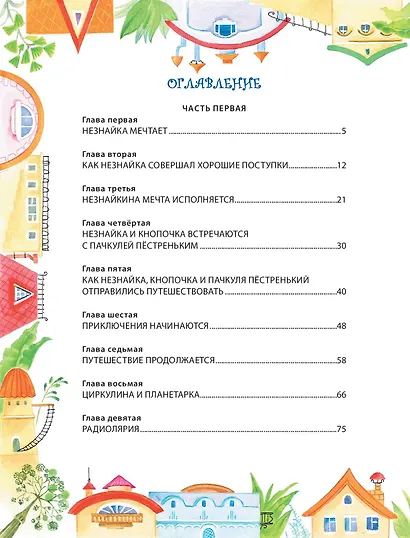 ОГЛАВЛЕНИЕ

ЧАСТЬ ПЕРВАЯ

Глава первая
НЕЗНАЙКА МЕЧТАЕТ 5

Глава вторая
КАК НЕЗНАЙКА СОВЕРШАЛ ХОРОШИЕ ПОСТУПКИ 12

Глава третья
НЕЗНАЙКИНА МЕЧТА ИСПОЛНЯЕТСЯ 21

Глава четвёртая
НЕЗНАЙКА И КНОПОЧКА ВСТРЕЧАЮТСЯ С ПАЧКУЛЕЙ ПЁСТРЕНЬКИМ 30

Глава пятая
КАК НЕЗНАЙКА, КНОПОЧКА И ПАЧКУЛЯ ПЁСТРЕНЬКИЙ ОТПРАВИЛИСЬ ПУТЕШЕСТВОВАТЬ 40

Глава шестая
ПРИКЛЮЧЕНИЯ НАЧИНАЮТСЯ 48

Глава седьмая
ПУТЕШЕСТВИЕ ПРОДОЛЖАЕТСЯ 58

Глава восьмая
ЦИРКУЛИНА И ПЛАНЕТАРКА 66

Глава девятая
РАДИОЛЯРИЯ 75